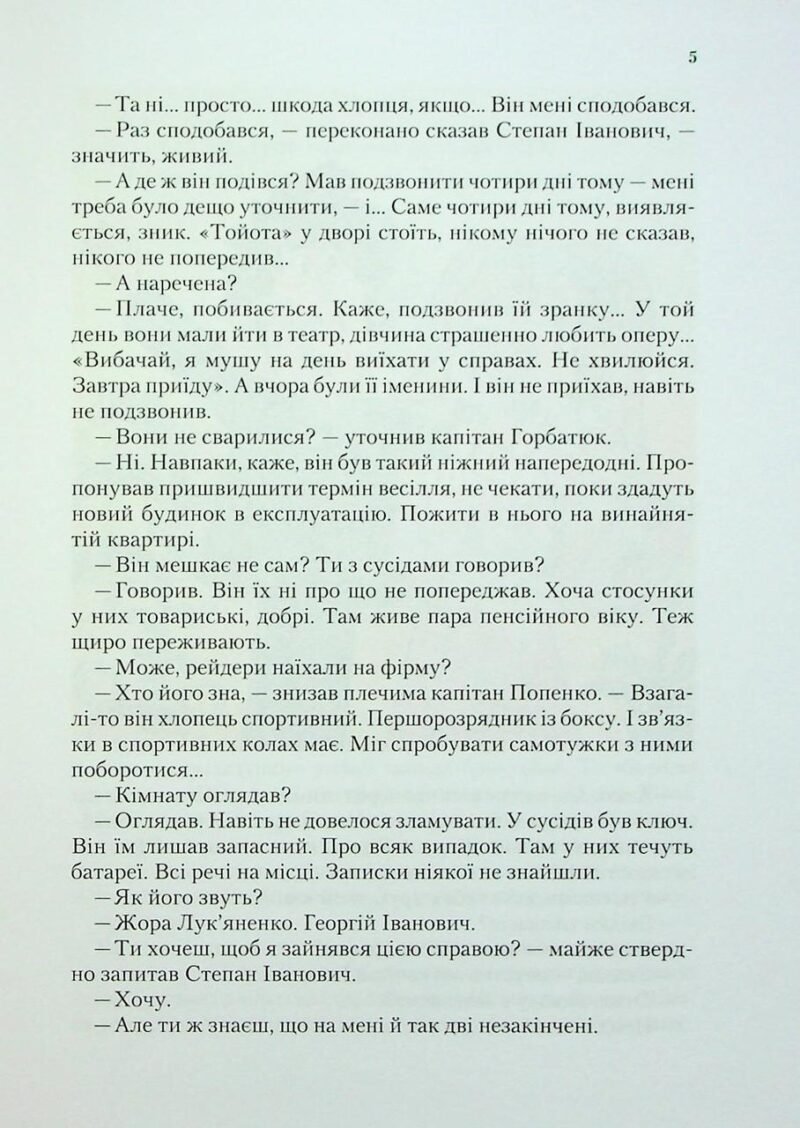 5

— Та ні... просто... шкода хлопця, якщо... Він мені сподобався.

— Раз сподобався, — переконано сказав Степан Іванович, — значить, живий.

— А де ж він подівся? Мав подзвонити чотири дні тому — мені треба було дещо уточнити, — і... Саме чотири дні тому, виявляється, зник. «Тойота» у дворі стоїть, нікому нічого не сказав, нікого не попередив...

— А наречена?

— Плаче, побивається. Каже, подзвонив їй зранку... У той день вони мали йти в театр, дівчина страшенно любить оперу... «Вибачай, я мушу на день виїхати у справах. Не хвилюйся. Завтра приїду». А вчора були її іменини. І він не приїхав, навіть не подзвонив.

— Вони не сварилися? — уточнив капітан Горбатюк.

— Ні. Навпаки, каже, він був такий ніжний напередодні. Пропонував пришвидшити термін весілля, не чекати, поки здадуть новий будинок в експлуатацію. Пожити в нього на винайнятій квартирі.

— Він мешкає не сам? Ти з сусідами говорив?

— Говорив. Він їх ні про що не попереджав. Хоча стосунки у них товариські, добрі. Там живе пара пенсійного віку. Теж щиро переживають.

— Може, рейдери наїхали на фірму?

— Хто його зна, — знизав плечима капітан Попенко. — Взагалі-то він хлопець спортивний. Першорозрядник із боксу. І зв'язки в спортивних колах має. Міг спробувати самотужки з ними поборотися...

— Кімнату оглядав?

— Оглядав. Навіть не довелося зламувати. У сусідів був ключ. Він їм лишав запасний. Про всяк випадок. Там у них течуть батареї. Всі речі на місці. Записки ніякої не знайшли.

— Як його звуть?

— Жора Лук'яненко. Георгій Іванович.

— Ти хочеш, щоб я зайнявся цією справою? — майже ствердно запитав Степан Іванович.

— Хочу.

— Але ти ж знаєш, що на мені й так дві незакінчені.